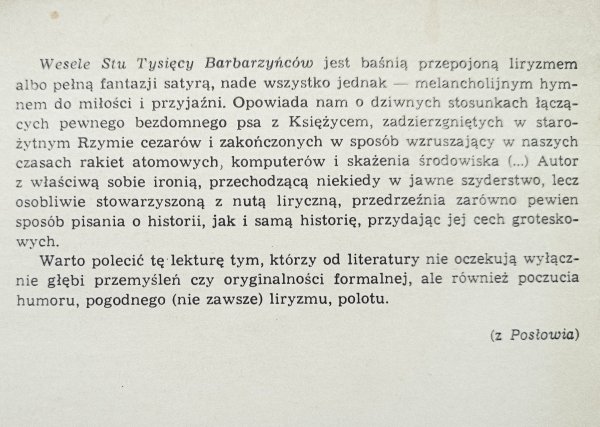 Wesele Stu Tysięcy Barbarzyńców jest baśnią przepojoną liryzmem albo pełną fantazji satyrą, nade wszystko jednak — melancholijnym hymnem do miłości i przyjaźni. Opowiada nam o dziwnych stosunkach łączących pewnego bezdomnego psa z Księżycem, zadzierzgniętych w starożytnym Rzymie cezarów i zakończonych w sposób wzruszający w naszych czasach rakiet atomowych, komputerów i skażenia środowiska (...) Autor z właściwą sobie ironią, przechodzącą niekiedy w jawne szyderstwo, lecz osobliwie stowarzyszoną z nutą liryczną, przedrzeźnia zarówno pewien sposób pisania o historii, jak i samą historię, przydając jej cech groteskowych.

Warto polecić tę lekturę tym, którzy od literatury nie oczekują wyłącznie głębi przemyśleń czy oryginalności formalnej, ale również poczucia humoru, pogodnego (nie zawsze) liryzmu, polotu.

(z Posłowia)